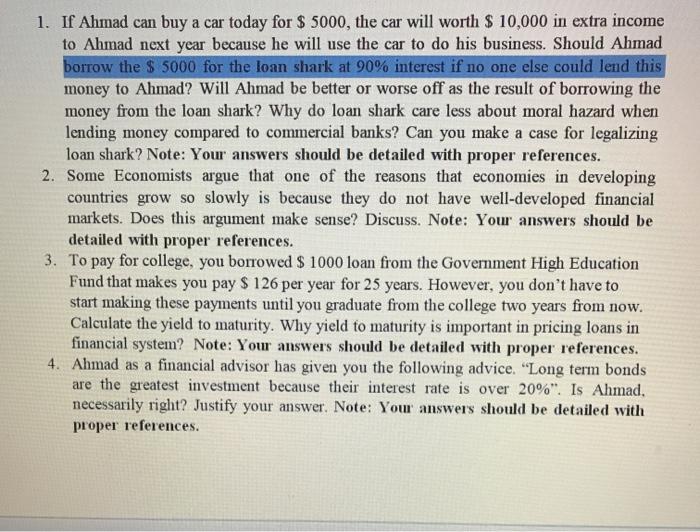 1. If Ahmad can buy a car today for \$ 5000, the car will worth \$ 10,000 in extra income to Ahmad next year because he will use the car to do his business. Should Ahmad borrow the \$ 5000 for the loan shark at 90% interest if no one else could lend this money to Ahmad? Will Ahmad be better or worse off as the result of borrowing the money from the loan shark? Why do loan shark care less about moral hazard when lending money compared to commercial banks? Can you make a case for legalizing loan shark? Note: Your answers should be detailed with proper references.
2. Some Economists argue that one of the reasons that economies in developing countries grow so slowly is because they do not have well-developed financial markets. Does this argument make sense? Discuss. Note: Your answers should be detailed with proper references.
3. To pay for college, you borrowed \$ 1000 loan from the Government High Education Fund that makes you pay \$ 126 per year for 25 years. However, you don't have to start making these payments until you graduate from the college two years from now. Calculate the yield to maturity. Why yield to maturity is important in pricing loans in financial system? Note: Your answers should be detailed with proper references.
4. Ahmad as a financial advisor has given you the following advice. "Long term bonds are the greatest investment because their interest rate is over 20%". Is Ahmad, necessarily right? Justify your answer. Note: Your answers should be detailed with proper references.